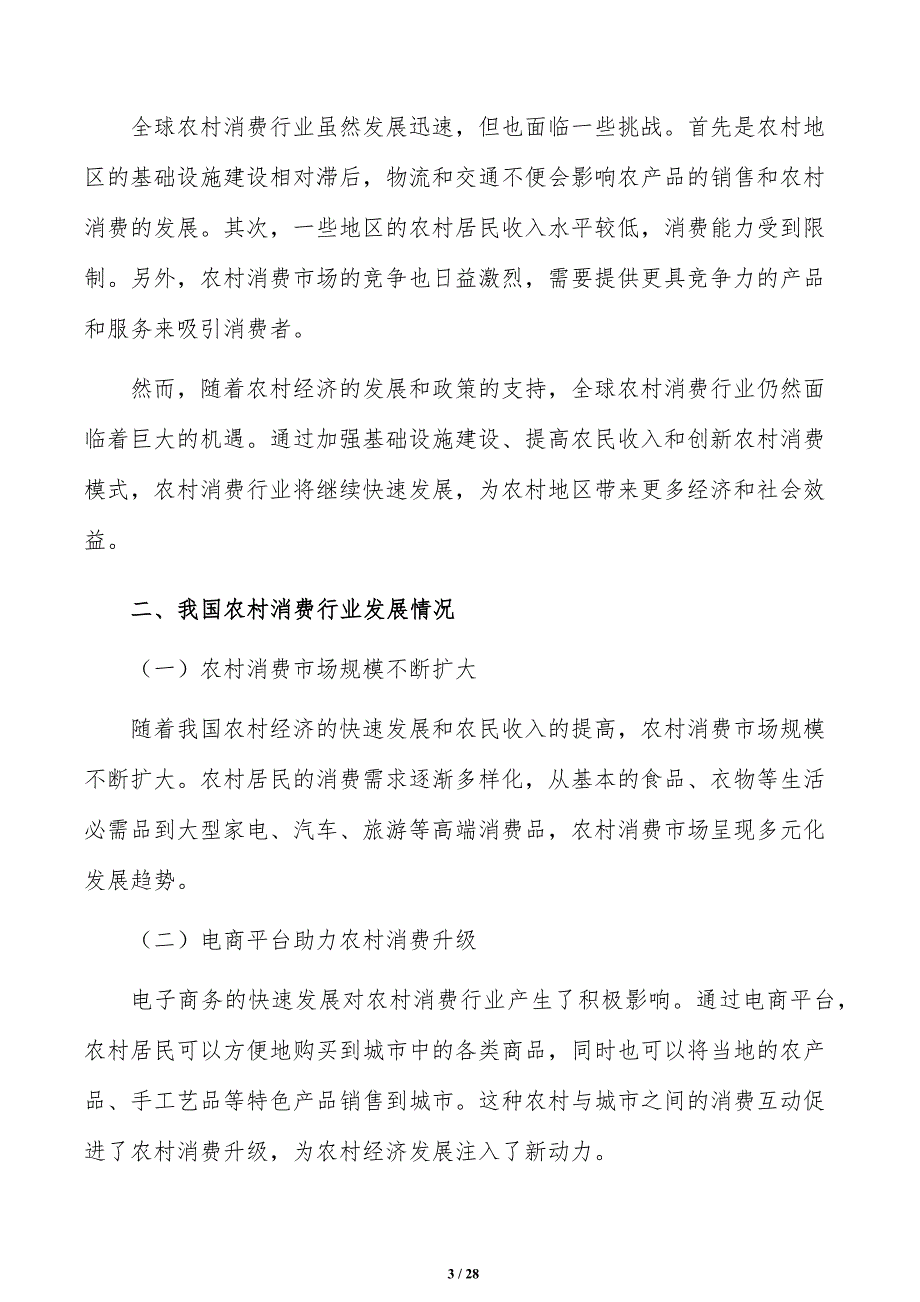 全球农村消费行业虽然发展迅速，但也面临一些挑战。首先是农村地区的基础设施建设相对滞后，物流和交通不便会影响农产品的销售和农村消费的发展。其次，一些地区的农村居民收入水平较低，消费能力受到限制。另外，农村消费市场的竞争也日益激烈，需要提供更具竞争力的产品和服务来吸引消费者。

然而，随着农村经济的发展和政策的支持，全球农村消费行业仍然面临着巨大的机遇。通过加强基础设施建设、提高农民收入和创新农村消费模式，农村消费行业将继续快速发展，为农村地区带来更多经济和社会效益。

二、我国农村消费行业发展情况

（一）农村消费市场规模不断扩大

随着我国农村经济的快速发展和农民收入的提高，农村消费市场规模不断扩大。农村居民的消费需求逐渐多样化，从基本的食品、衣物等生活必需品到大型家电、汽车、旅游等高端消费品，农村消费市场呈现多元化发展趋势。

（二）电商平台助力农村消费升级

电子商务的快速发展对农村消费行业产生了积极影响。通过电商平台，农村居民可以方便地购买到城市中的各类商品，同时也可以将当地的农产品、手工艺品等特色产品销售到城市。这种农村与城市之间的消费互动促进了农村消费升级，为农村经济发展注入了新动力。

3 / 28